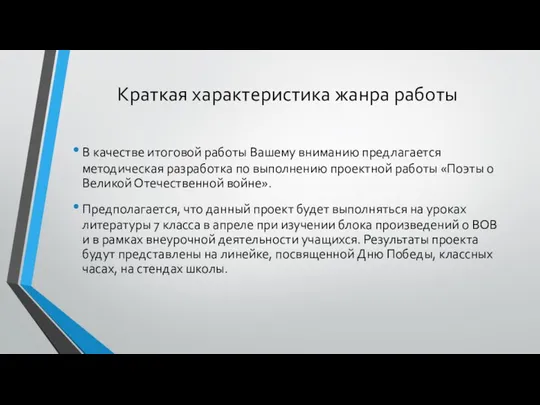 Краткая характеристика жанра работы

• В качестве итоговой работы Вашему вниманию предлагается методическая разработка по выполнению проектной работы «Поэты о Великой Отечественной войне».

• Предполагается, что данный проект будет выполняться на уроках литературы 7 класса в апреле при изучении блока произведений о ВОВ и в рамках внеурочной деятельности учащихся. Результаты проекта будут представлены на линейке, посвященной Дню Победы, классных часах, на стендах школы.